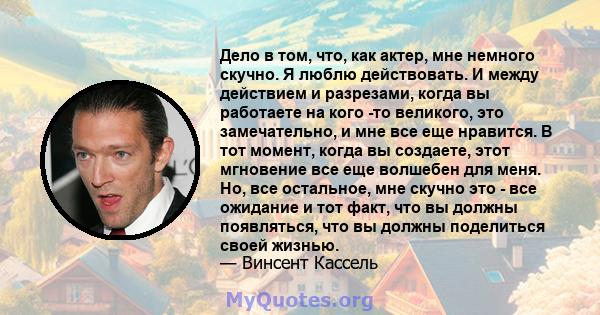 Дело в том, что, как актер, мне немного скучно. Я люблю действовать. И между действием и разрезами, когда вы работаете на кого -то великого, это замечательно, и мне все еще нравится. В тот момент, когда вы создаете, этот мгновение все еще волшебен для меня. Но, все остальное, мне скучно это - все ожидание и тот факт, что вы должны появляться, что вы должны поделиться своей жизнью.
— Винсент Кассель

MyQuotes.org